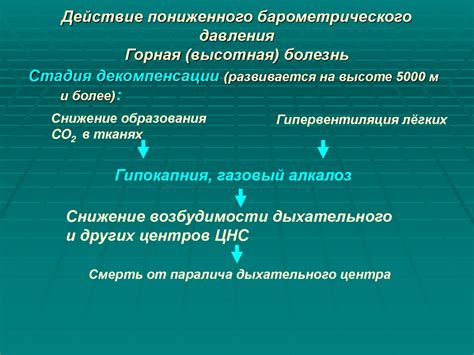 Действие пониженного барометрического давления
Горная (высотная) болезнь

Стадия декомпенсации (развивается на высоте 5000 м и более):

Снижение образования $CO_2$ в тканях

Гипервентиляция лёгких

Гипокапния, газовый алкалоз

Снижение возбудимости дыхательного и других центров ЦНС

Смерть от паралича дыхательного центра